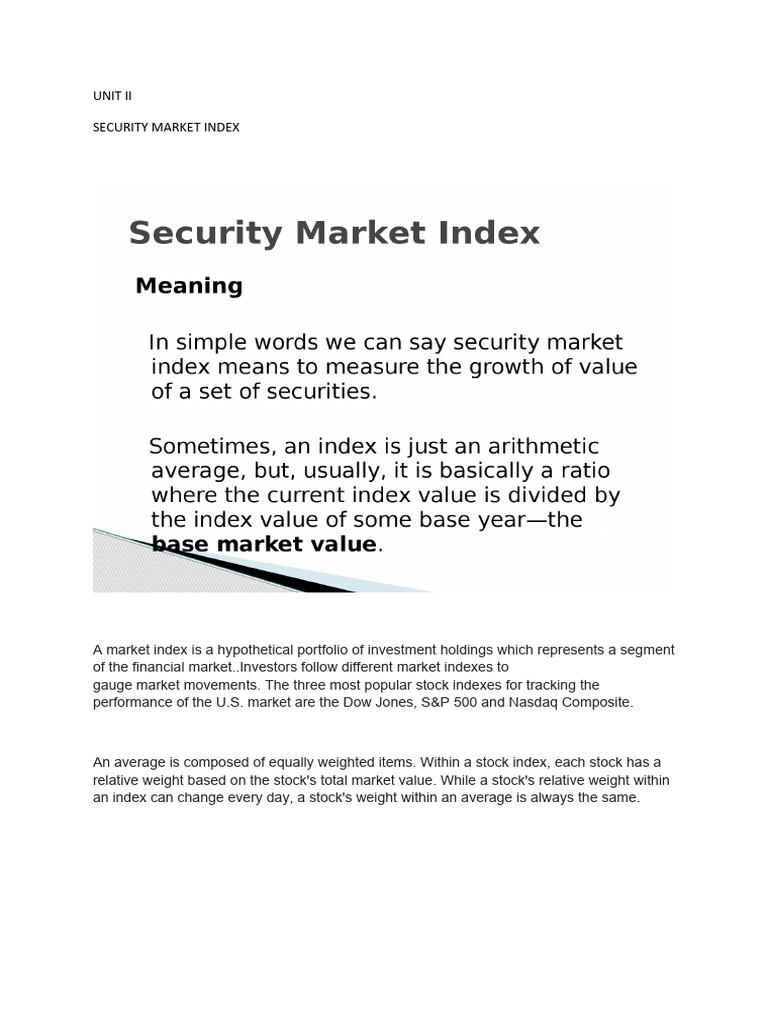 UNIT II

SECURITY MARKET INDEX

Security Market Index

Meaning

In simple words we can say security market index means to measure the growth of value of a set of securities.

Sometimes, an index is just an arithmetic average, but, usually, it is basically a ratio where the current index value is divided by the index value of some base year—the base market value.

A market index is a hypothetical portfolio of investment holdings which represents a segment of the financial market..Investors follow different market indexes to gauge market movements. The three most popular stock indexes for tracking the performance of the U.S. market are the Dow Jones, S&P 500 and Nasdaq Composite.

An average is composed of equally weighted items. Within a stock index, each stock has a relative weight based on the stock's total market value. While a stock's relative weight within an index can change every day, a stock's weight within an average is always the same.